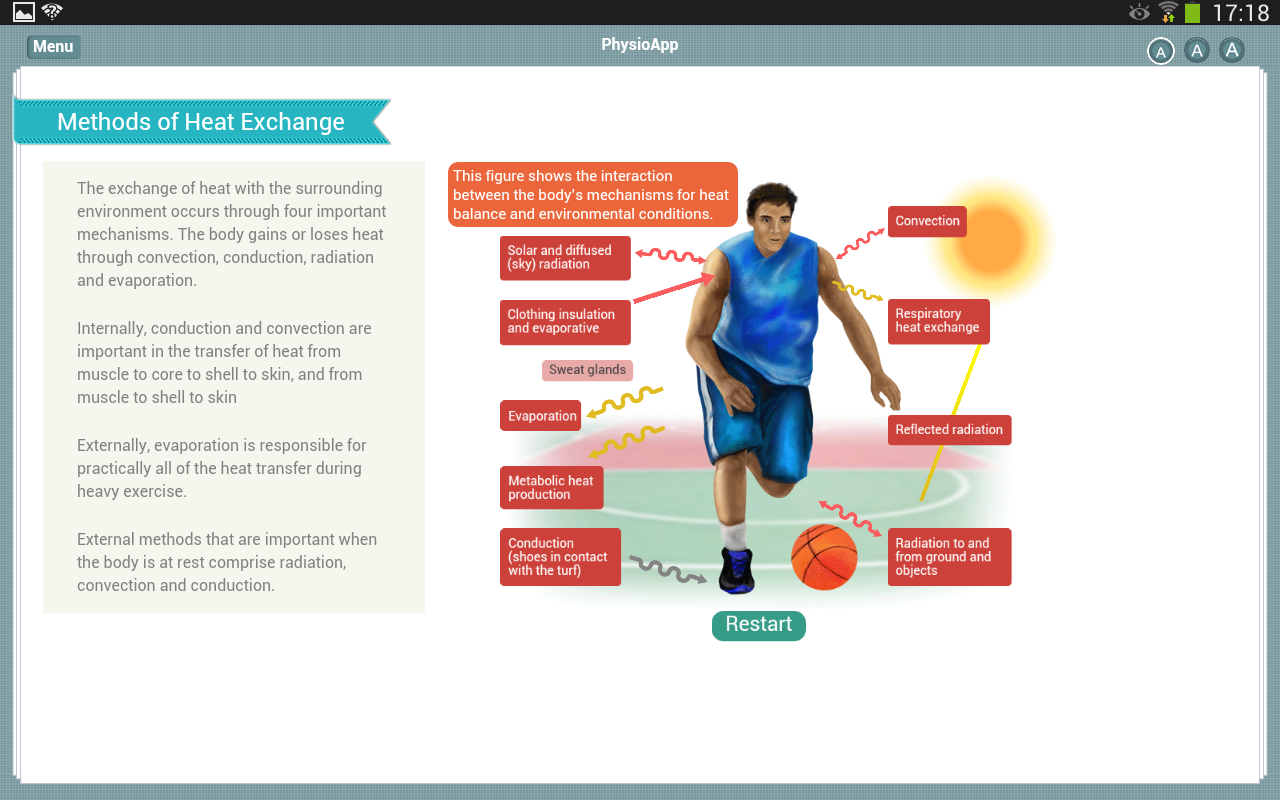 17:18

Menu

PhysioApp

A A A

Methods of Heat Exchange

The exchange of heat with the surrounding environment occurs through four important mechanisms. The body gains or loses heat through convection, conduction, radiation and evaporation.

Internally, conduction and convection are important in the transfer of heat from muscle to core to shell to skin, and from muscle to shell to skin

Externally, evaporation is responsible for practically all of the heat transfer during heavy exercise.

External methods that are important when the body is at rest comprise radiation, convection and conduction.

This figure shows the interaction between the body's mechanisms for heat balance and environmental conditions.

Solar and diffused (sky) radiation

Clothing insulation and evaporative

Sweat glands

Evaporation

Metabolic heat production

Conduction (shoes in contact with the turf)

Convection

Respiratory heat exchange

Reflected radiation

Radiation to and from ground and objects

Restart